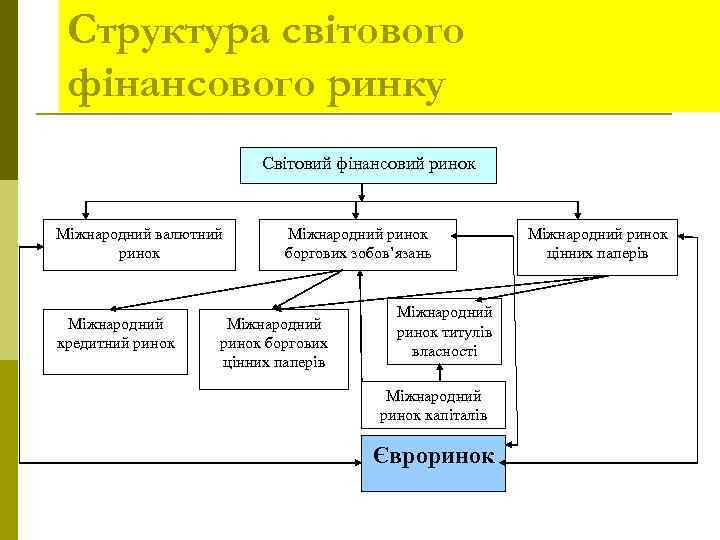 Структура світового фінансового ринку

Світовий фінансовий ринок

Міжнародний валютний ринок

Міжнародний ринок боргових зобов'язань

Міжнародний ринок цінних паперів

Міжнародний кредитний ринок

Міжнародний ринок боргових цінних паперів

Міжнародний ринок титулів власності

Міжнародний ринок капіталів

Євроринок